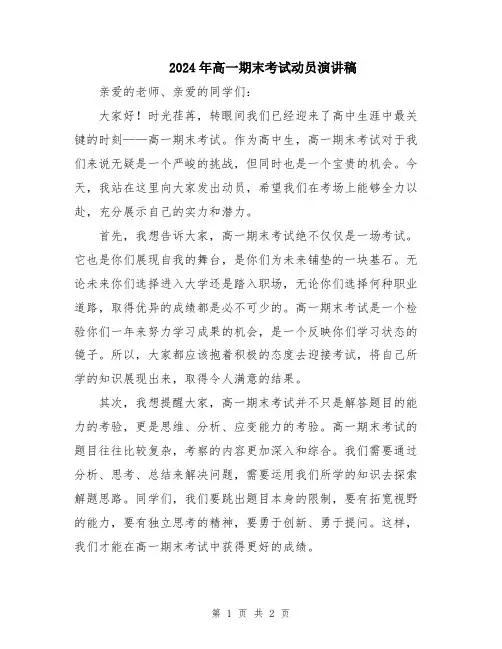 2024年高一期末考试动员演讲稿

亲爱的老师、亲爱的同学们：

大家好！时光荏苒，转眼间我们已经迎来了高中生涯中最关键的时刻——高一期末考试。作为高中生，高一期末考试对于我们来说无疑是一个严峻的挑战，但同时也是一个宝贵的机会。今天，我站在这里向大家发出动员，希望我们在考场上能够全力以赴，充分展示自己的实力和潜力。

首先，我想告诉大家，高一期末考试绝不仅仅是一场考试。它也是你们展现自我的舞台，是你们为未来铺垫的一块基石。无论未来你们选择进入大学还是踏入职场，无论你们选择何种职业道路，取得优异的成绩都是必不可少的。高一期末考试是一个检验你们一年来努力学习成果的机会，是一个反映你们学习状态的镜子。所以，大家都应该抱着积极的态度去迎接考试，将自己所学的知识展现出来，取得令人满意的结果。

其次，我想提醒大家，高一期末考试并不只是解答题目的能力的考验，更是思维、分析、应变能力的考验。高一期末考试的题目往往比较复杂，考察的内容更加深入和综合。我们需要通过分析、思考、总结来解决问题，需要运用我们所学的知识去探索解题思路。同学们，我们要跳出题目本身的限制，要有拓宽视野的能力，要有独立思考的精神，要勇于创新、勇于提问。这样，我们才能在高一期末考试中获得更好的成绩。

第 1 页 共 2 页